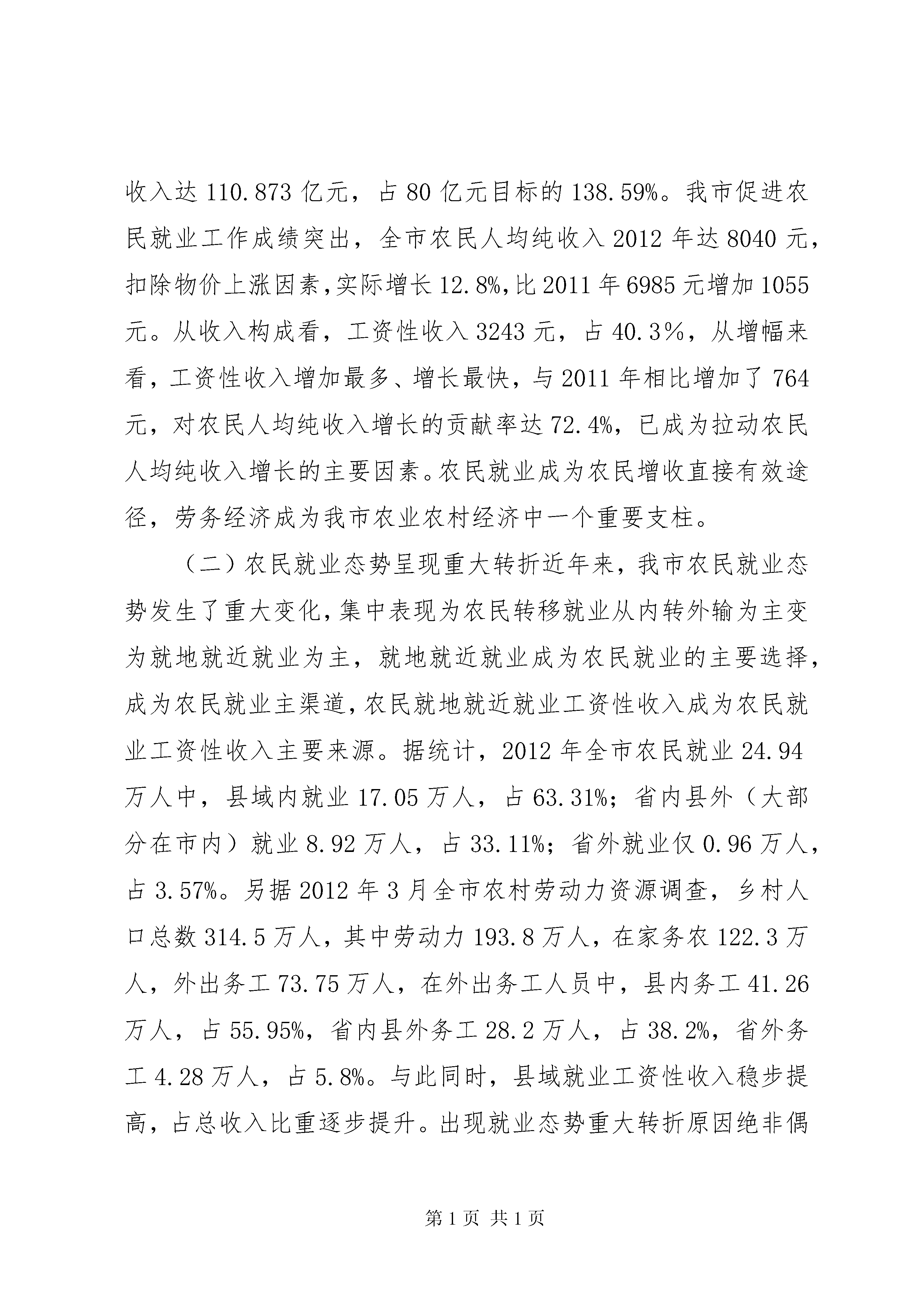 收入达 110.873 亿元，占 80 亿元目标的 138.59%。我市促进农民就业工作成绩突出，全市农民人均纯收入 2012 年达 8040 元，扣除物价上涨因素，实际增长 12.8%，比 2011 年 6985 元增加 1055 元。从收入构成看，工资性收入 3243 元，占 40.3%，从增幅来看，工资性收入增加最多、增长最快，与 2011 年相比增加了 764 元，对农民人均纯收入增长的贡献率达 72.4%，已成为拉动农民人均纯收入增长的主要因素。农民就业成为农民增收直接有效途径，劳务经济成为我市农业农村经济中一个重要支柱。

（二）农民就业态势呈现重大转折近年来，我市农民就业态势发生了重大变化，集中表现为农民转移就业从内转外输为主变为就地就近就业为主，就地就近就业成为农民就业的主要选择，成为农民就业主渠道，农民就地就近就业工资性收入成为农民就业工资性收入主要来源。据统计，2012 年全市农民就业 24.94 万人中，县域内就业 17.05 万人，占 63.31%；省内县外（大部分在市内）就业 8.92 万人，占 33.11%；省外就业仅 0.96 万人，占 3.57%。另据 2012 年 3 月全市农村劳动力资源调查，乡村人口总数 314.5 万人，其中劳动力 193.8 万人，在家务农 122.3 万人，外出务工 73.75 万人，在外出务工人员中，县内务工 41.26 万人，占 55.95%，省内县外务工 28.2 万人，占 38.2%，省外务工 4.28 万人，占 5.8%。与此同时，县域就业工资性收入稳步提高，占总收入比重逐步提升。出现就业态势重大转折原因绝非偶

第 1 页 共 1 页